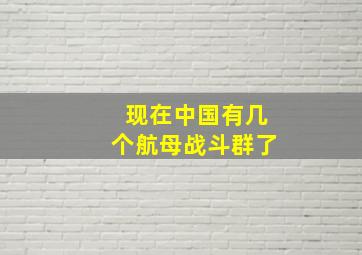 现在中国有几个航母战斗群了